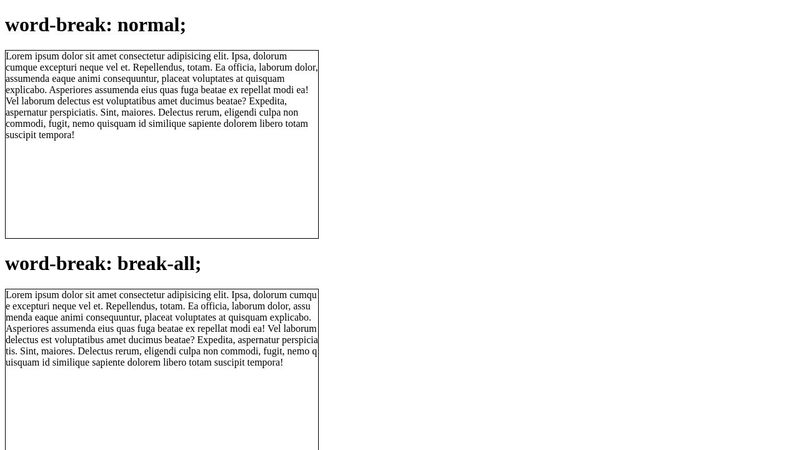 word-break: normal;

Lorem ipsum dolor sit amet consectetur adipisicing elit. Ipsa, dolorum cumque excepturi neque vel et. Repellendus, totam. Ea officia, laborum dolor, assumenda eaque animi consequuntur, placeat voluptates at quisquam explicabo. Asperiores assumenda eius quas fuga beatae ex repellat modi ea! Vel laborum delectus est voluptatibus amet ducimus beatae? Expedita, aspernatur perspiciatis. Sint, maiores. Delectus rerum, eligendi culpa non commodi, fugit, nemo quisquam id similique sapiente dolorem libero totam suscipit tempora!

word-break: break-all;

Lorem ipsum dolor sit amet consectetur adipisicing elit. Ipsa, dolorum cumque excepturi neque vel et. Repellendus, totam. Ea officia, laborum dolor, assumenda eaque animi consequuntur, placeat voluptates at quisquam explicabo. Asperiores assumenda eius quas fuga beatae ex repellat modi ea! Vel laborum delectus est voluptatibus amet ducimus beatae? Expedita, aspernatur perspiciatis. Sint, maiores. Delectus rerum, eligendi culpa non commodi, fugit, nemo quisquam id similique sapiente dolorem libero totam suscipit tempora!